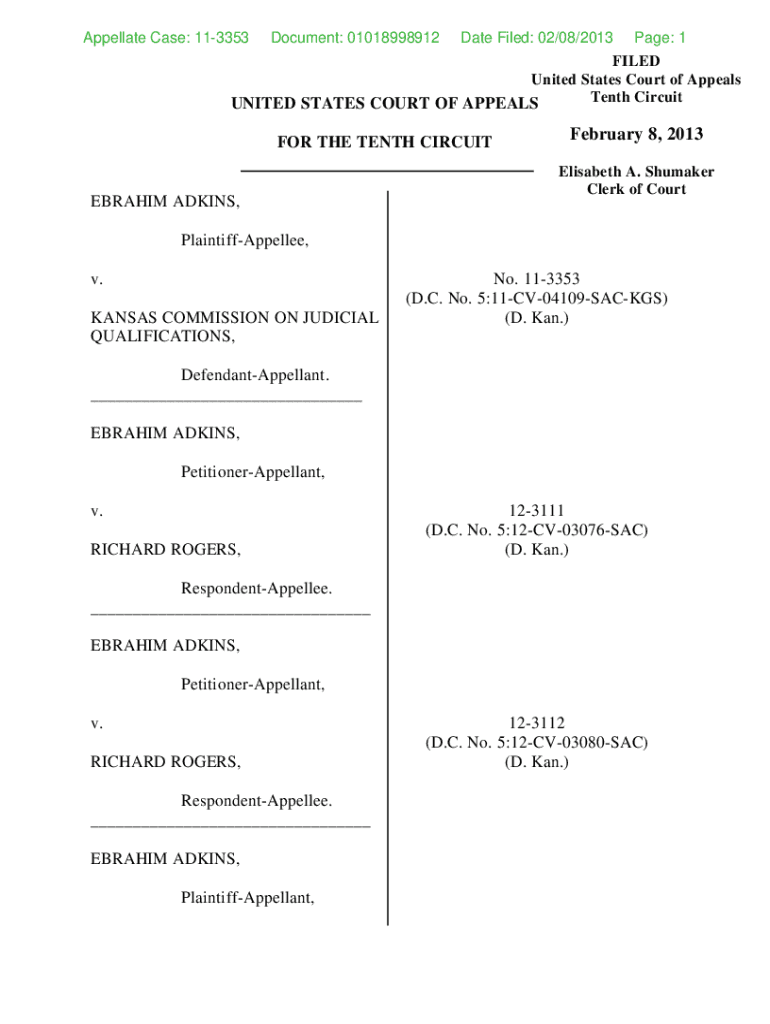 Appellate Case: 11-3353 Document: 01018998912 Date Filed: 02/08/2013 Page: 1

FILED
United States Court of Appeals
Tenth Circuit

February 8, 2013

Elisabeth A. Shumaker
Clerk of Court

UNITED STATES COURT OF APPEALS

FOR THE TENTH CIRCUIT

EBRAHIM ADKINS,

Plaintiff-Appellee,

v.

KANSAS COMMISSION ON JUDICIAL QUALIFICATIONS,

Defendant-Appellant.

No. 11-3353
(D.C. No. 5:11-CV-04109-SAC-KGS)
(D. Kan.)

EBRAHIM ADKINS,

Petitioner-Appellant,

v.

RICHARD ROGERS,

Respondent-Appellee.

12-3111
(D.C. No. 5:12-CV-03076-SAC)
(D. Kan.)

EBRAHIM ADKINS,

Petitioner-Appellant,

v.

RICHARD ROGERS,

Respondent-Appellee.

12-3112
(D.C. No. 5:12-CV-03080-SAC)
(D. Kan.)

EBRAHIM ADKINS,

Plaintiff-Appellant,